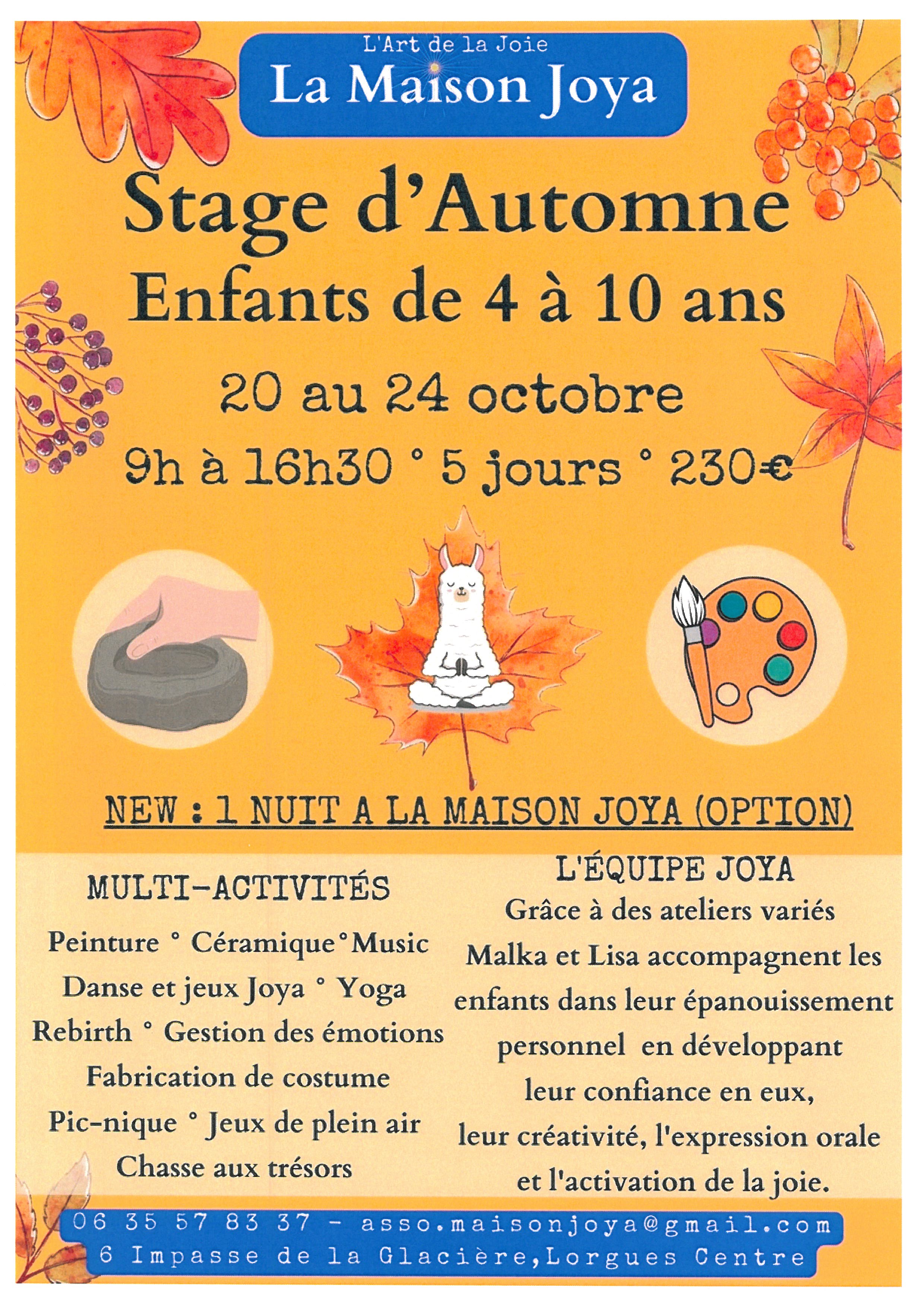 L'Art de la Joie
La Maison Joya

Stage d'Automne
Enfants de 4 à 10 ans

20 au 24 octobre
9h à 16h30 ° 5 jours ° 230€

NEW : 1 NUIT A LA MAISON JOYA (OPTION)

MULTI-ACTIVITÉS
Peinture ° Céramique ° Music
Danse et jeux Joya ° Yoga
Rebirth ° Gestion des émotions
Fabrication de costume
Pic-nique ° Jeux de plein air
Chasse aux trésors

L'ÉQUIPE JOYA
Grâce à des ateliers variés Malka et Lisa accompagnent les enfants dans leur épanouissement personnel en développant leur confiance en eux, leur créativité, l'expression orale et l'activation de la joie.

06 35 57 83 37 - asso.maisonjoya@gmail.com
6 Impasse de la Glacière,Lorgues Centre